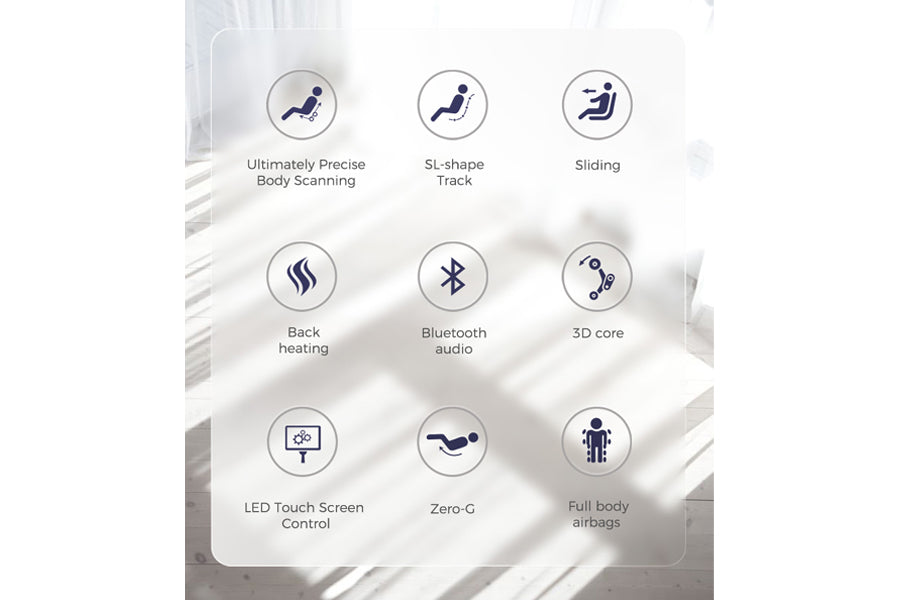 Ultimately Precise
Body Scanning

SL-shape
Track

Sliding

Back
heating

Bluetooth
audio

3D core

LED Touch Screen
Control

Zero-G

Full body
airbags